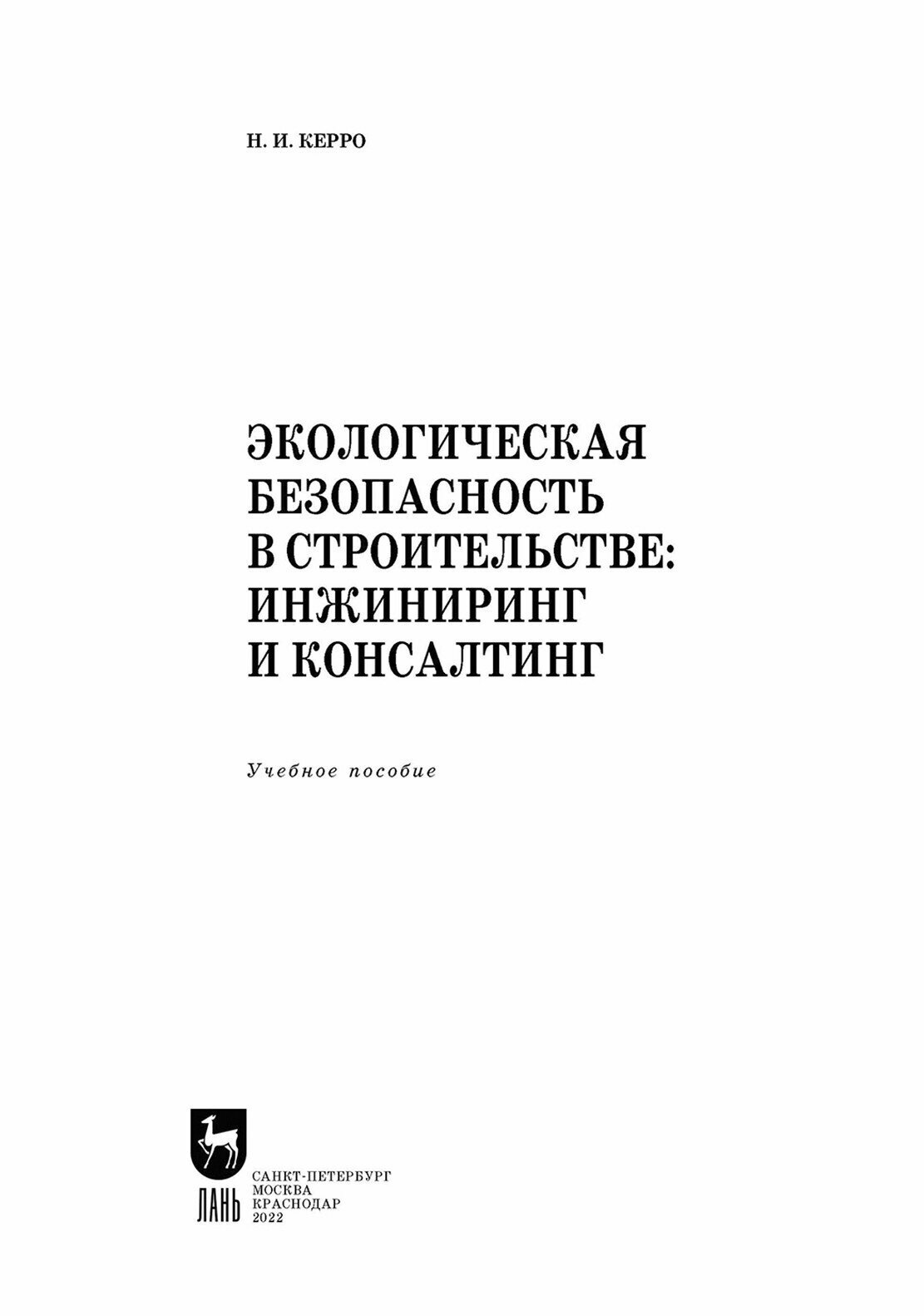 Н. И. КЕРРО

ЭКОЛОГИЧЕСКАЯ БЕЗОПАСНОСТЬ В СТРОИТЕЛЬСТВЕ: ИНЖИНИРИНГ И КОНСАЛТИНГ

Учебное пособие

ЛАНЬ

САНКТ-ПЕТЕРБУРГ
МОСКВА
КРАСНОДАР
2022